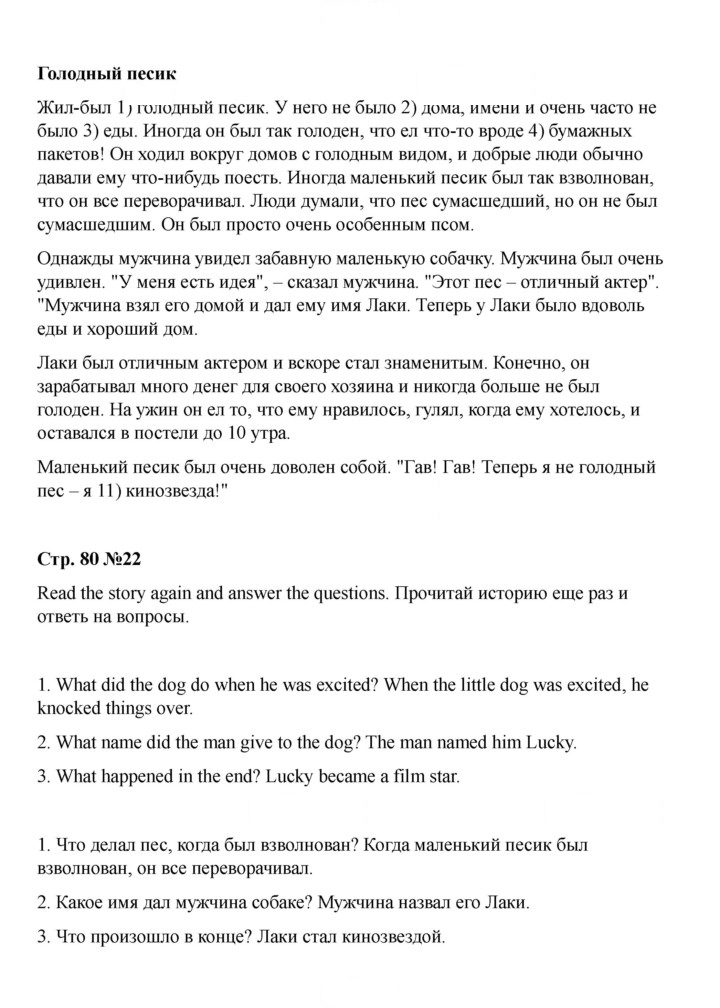 Голодный песик

Жил-был 1) голодный песик. У него не было 2) дома, имени и очень часто не было 3) еды. Иногда он был так голоден, что ел что-то вроде 4) бумажных пакетов! Он ходил вокруг домов с голодным видом, и добрые люди обычно давали ему что-нибудь поесть. Иногда маленький песик был так взволнован, что он все переворачивал. Люди думали, что пес сумасшедший, но он не был сумасшедшим. Он был просто очень особенным псом.

Однажды мужчина увидел забавную маленькую собачку. Мужчина был очень удивлен. "У меня есть идея", – сказал мужчина. "Этот пес – отличный актер". "Мужчина взял его домой и дал ему имя Лаки. Теперь у Лаки было вдоволь еды и хороший дом.

Лаки был отличным актером и вскоре стал знаменитым. Конечно, он зарабатывал много денег для своего хозяина и никогда больше не был голоден. На ужин он ел то, что ему нравилось, гулял, когда ему хотелось, и оставался в постели до 10 утра.

Маленький песик был очень доволен собой. "Гав! Гав! Теперь я не голодный пес – я 11) кинозвезда!"

Стр. 80 №22

Read the story again and answer the questions. Прочитай историю еще раз и ответь на вопросы.

1. What did the dog do when he was excited? When the little dog was excited, he knocked things over.

2. What name did the man give to the dog? The man named him Lucky.

3. What happened in the end? Lucky became a film star.

1. Что делал пес, когда был взволнован? Когда маленький песик был взволнован, он все переворачивал.

2. Какое имя дал мужчина собаке? Мужчина назвал его Лаки.

3. Что произошло в конце? Лаки стал кинозвездой.